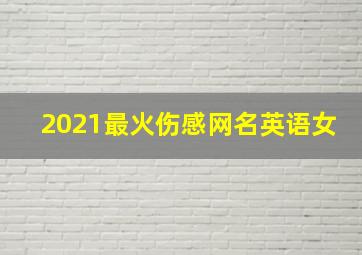 2021最火伤感网名英语女